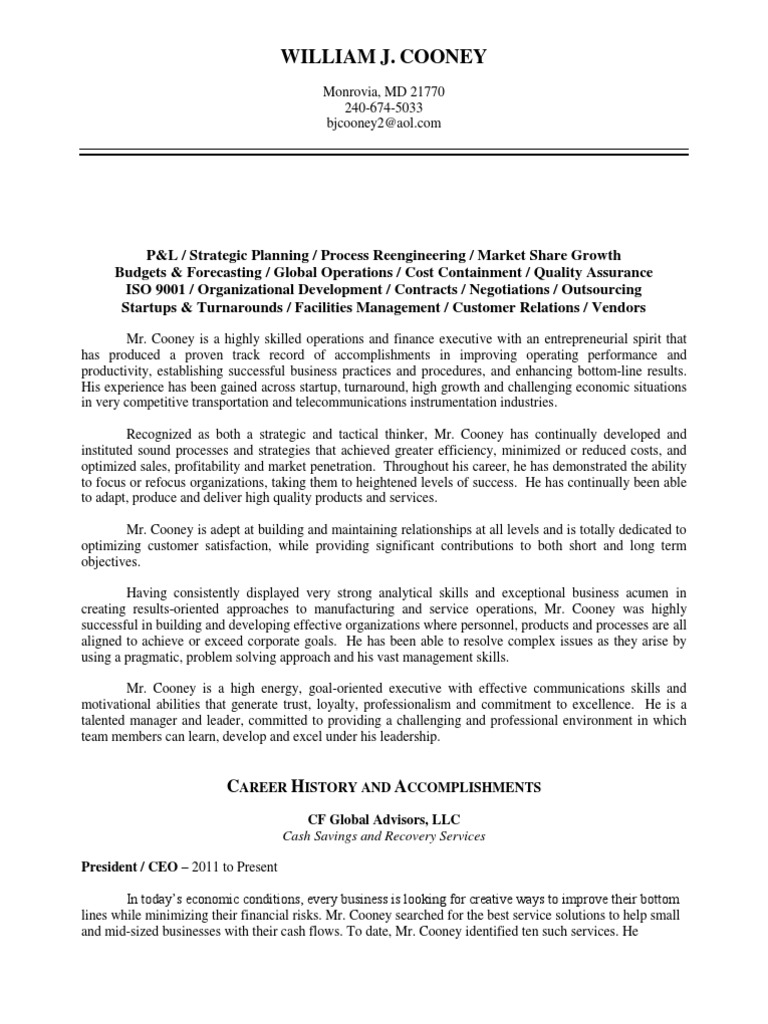 WILLIAM J. COONEY

Monrovia, MD 21770
240-674-5033
bjcooney2@aol.com

P&L / Strategic Planning / Process Reengineering / Market Share Growth
Budgets & Forecasting / Global Operations / Cost Containment / Quality Assurance
ISO 9001 / Organizational Development / Contracts / Negotiations / Outsourcing
Startups & Turnarounds / Facilities Management / Customer Relations / Vendors

Mr. Cooney is a highly skilled operations and finance executive with an entrepreneurial spirit that has produced a proven track record of accomplishments in improving operating performance and productivity, establishing successful business practices and procedures, and enhancing bottom-line results. His experience has been gained across startup, turnaround, high growth and challenging economic situations in very competitive transportation and telecommunications instrumentation industries.

Recognized as both a strategic and tactical thinker, Mr. Cooney has continually developed and instituted sound processes and strategies that achieved greater efficiency, minimized or reduced costs, and optimized sales, profitability and market penetration. Throughout his career, he has demonstrated the ability to focus or refocus organizations, taking them to heightened levels of success. He has continually been able to adapt, produce and deliver high quality products and services.

Mr. Cooney is adept at building and maintaining relationships at all levels and is totally dedicated to optimizing customer satisfaction, while providing significant contributions to both short and long term objectives.

Having consistently displayed very strong analytical skills and exceptional business acumen in creating results-oriented approaches to manufacturing and service operations, Mr. Cooney was highly successful in building and developing effective organizations where personnel, products and processes are all aligned to achieve or exceed corporate goals. He has been able to resolve complex issues as they arise by using a pragmatic, problem solving approach and his vast management skills.

Mr. Cooney is a high energy, goal-oriented executive with effective communications skills and motivational abilities that generate trust, loyalty, professionalism and commitment to excellence. He is a talented manager and leader, committed to providing a challenging and professional environment in which team members can learn, develop and excel under his leadership.

CAREER HISTORY AND ACCOMPLISHMENTS

CF Global Advisors, LLC
Cash Savings and Recovery Services

President / CEO – 2011 to Present

In today's economic conditions, every business is looking for creative ways to improve their bottom lines while minimizing their financial risks. Mr. Cooney searched for the best service solutions to help small and mid-sized businesses with their cash flows. To date, Mr. Cooney identified ten such services. He